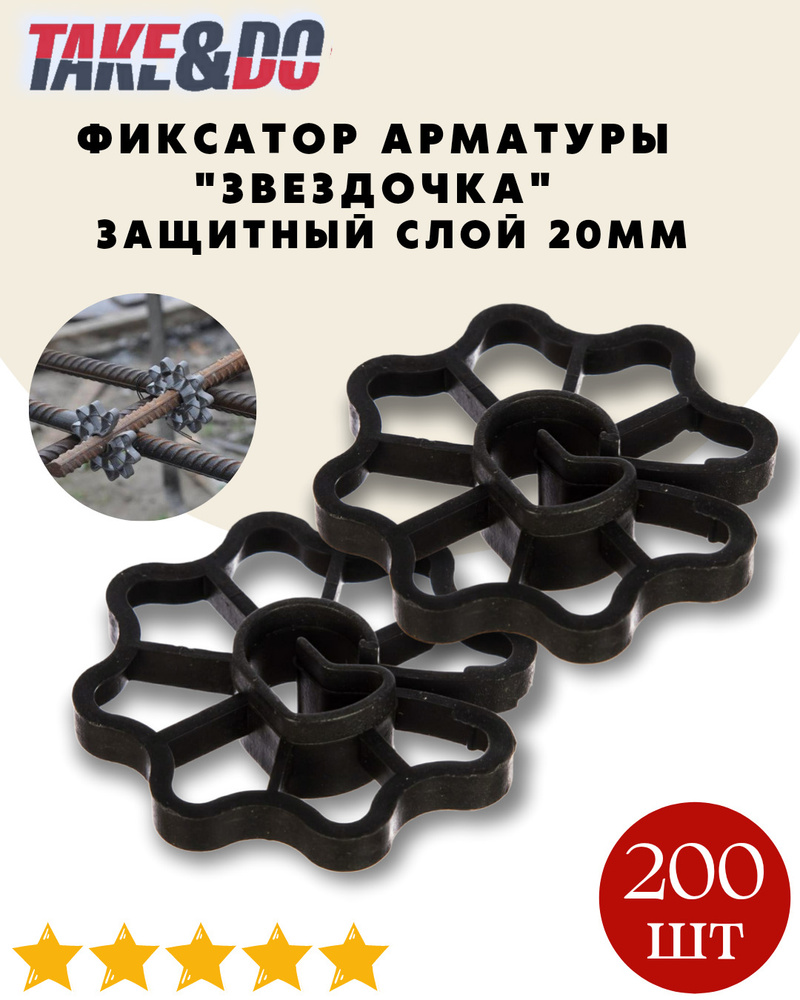 TAKE&DO

ФИКСАТОР АРМАТУРЫ "ЗВЕЗДОЧКА" ЗАЩИТНЫЙ СЛОЙ 20ММ

200 ШТ